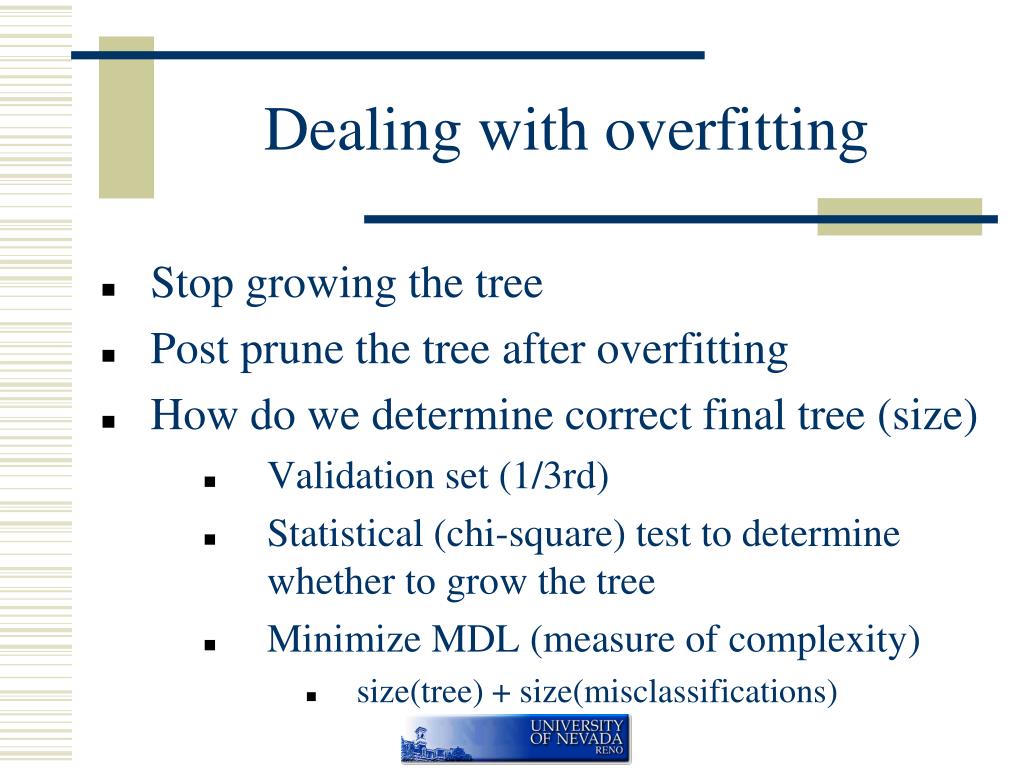 Dealing with overfitting

- Stop growing the tree
- Post prune the tree after overfitting
- How do we determine correct final tree (size)
  - Validation set (1/3rd)
  - Statistical (chi-square) test to determine whether to grow the tree
  - Minimize MDL (measure of complexity)
    - size(tree) + size(misclassifications)

UNIVERSITY OF NEVADA RENO